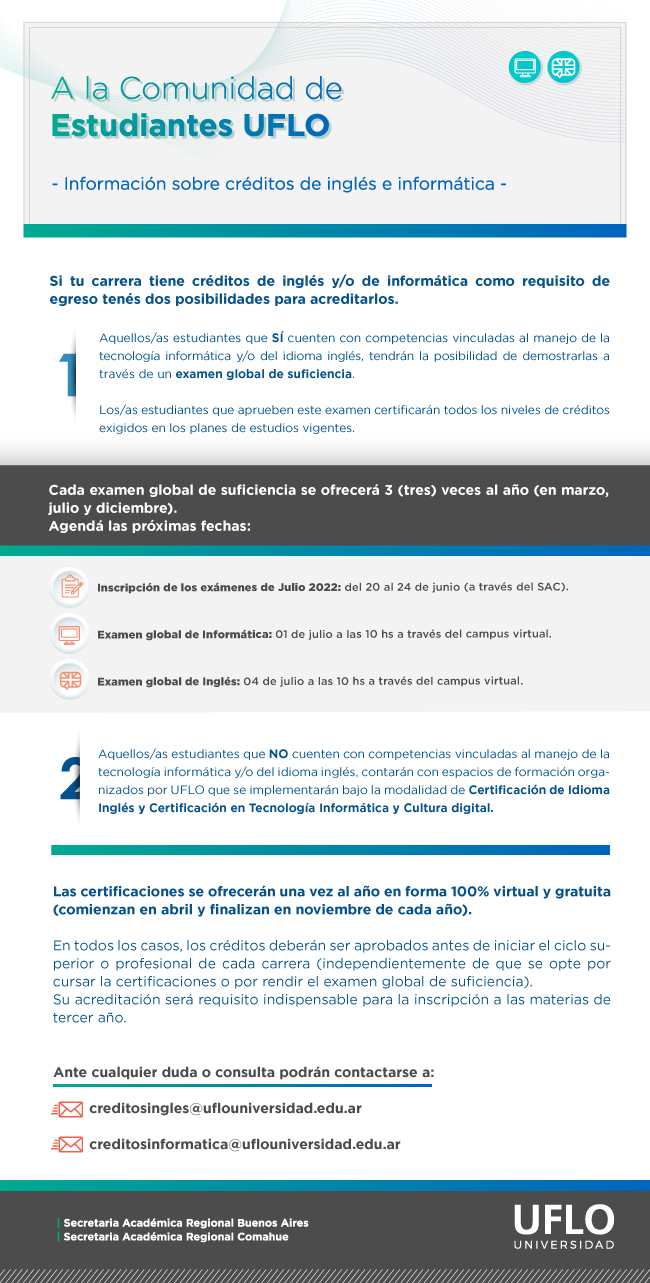 A la Comunidad de
Estudiantes UFLO

- Información sobre créditos de inglés e informática -

Si tu carrera tiene créditos de inglés y/o de informática como requisito de egreso tenés dos posibilidades para acreditarlos.

1

Aquellos/as estudiantes que SÍ cuenten con competencias vinculadas al manejo de la tecnología informática y/o del idioma inglés, tendrán la posibilidad de demostrarlas a través de un examen global de suficiencia.

Los/as estudiantes que aprueben este examen certificarán todos los niveles de créditos exigidos en los planes de estudios vigentes.

Cada examen global de suficiencia se ofrecerá 3 (tres) veces al año (en marzo, julio y diciembre).
Agendá las próximas fechas:

Inscripción de los exámenes de Julio 2022: del 20 al 24 de junio (a través del SAC).

Examen global de Informática: 01 de julio a las 10 hs a través del campus virtual.

Examen global de Inglés: 04 de julio a las 10 hs a través del campus virtual.

2

Aquellos/as estudiantes que NO cuenten con competencias vinculadas al manejo de la tecnología informática y/o del idioma inglés, contarán con espacios de formación organizados por UFLO que se implementarán bajo la modalidad de Certificación de Idioma Inglés y Certificación en Tecnología Informática y Cultura digital.

Las certificaciones se ofrecerán una vez al año en forma 100% virtual y gratuita (comienzan en abril y finalizan en noviembre de cada año).

En todos los casos, los créditos deberán ser aprobados antes de iniciar el ciclo superior o profesional de cada carrera (independientemente de que se opte por cursar la certificaciones o por rendir el examen global de suficiencia).
Su acreditación será requisito indispensable para la inscripción a las materias de tercer año.

Ante cualquier duda o consulta podrán contactarse a:

creditosingles@uflouniversidad.edu.ar

creditosinformatica@uflouniversidad.edu.ar

Secretaria Académica Regional Buenos Aires
Secretaria Académica Regional Comahue

UFLO
UNIVERSIDAD